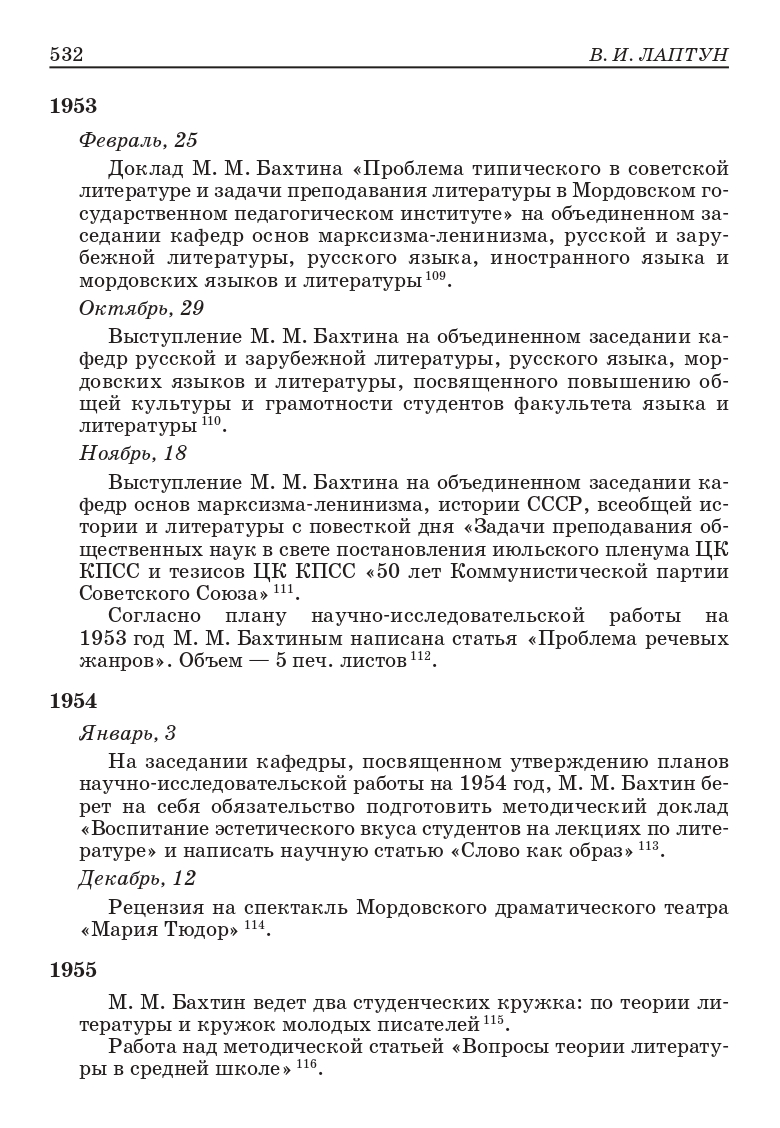 532 В. И. ЛАПТУН

1953

Февраль, 25

Доклад М. М. Бахтина «Проблема типического в советской литературе и задачи преподавания литературы в Мордовском государственном педагогическом институте» на объединенном заседании кафедр основ марксизма-ленинизма, русской и зарубежной литературы, русского языка, иностранного языка и мордовских языков и литературы $^{109}$.

Октябрь, 29

Выступление М. М. Бахтина на объединенном заседании кафедр русской и зарубежной литературы, русского языка, мордовских языков и литературы, посвященного повышению общей культуры и грамотности студентов факультета языка и литературы $^{110}$.

Ноябрь, 18

Выступление М. М. Бахтина на объединенном заседании кафедр основ марксизма-ленинизма, истории СССР, всеобщей истории и литературы с повесткой дня «Задачи преподавания общественных наук в свете постановления июльского пленума ЦК КПСС и тезисов ЦК КПСС «50 лет Коммунистической партии Советского Союза» $^{111}$.

Согласно плану научно-исследовательской работы на 1953 год М. М. Бахтиным написана статья «Проблема речевых жанров». Объем — 5 печ. листов $^{112}$.

1954

Январь, 3

На заседании кафедры, посвященном утверждению планов научно-исследовательской работы на 1954 год, М. М. Бахтин берет на себя обязательство подготовить методический доклад «Воспитание эстетического вкуса студентов на лекциях по литературе» и написать научную статью «Слово как образ» $^{113}$.

Декабрь, 12

Рецензия на спектакль Мордовского драматического театра «Мария Тюдор» $^{114}$.

1955

М. М. Бахтин ведет два студенческих кружка: по теории литературы и кружок молодых писателей $^{115}$.

Работа над методической статьей «Вопросы теории литературы в средней школе» $^{116}$.